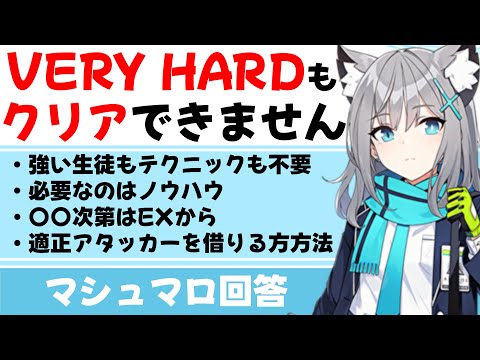 VERY HARDも
クリアできません

• 強い生徒もテクニックも不要
• 必要なのはノウハウ
• 〇〇次第はEXから
• 適正アタッカーを借りる方方法

マシュマロ回答